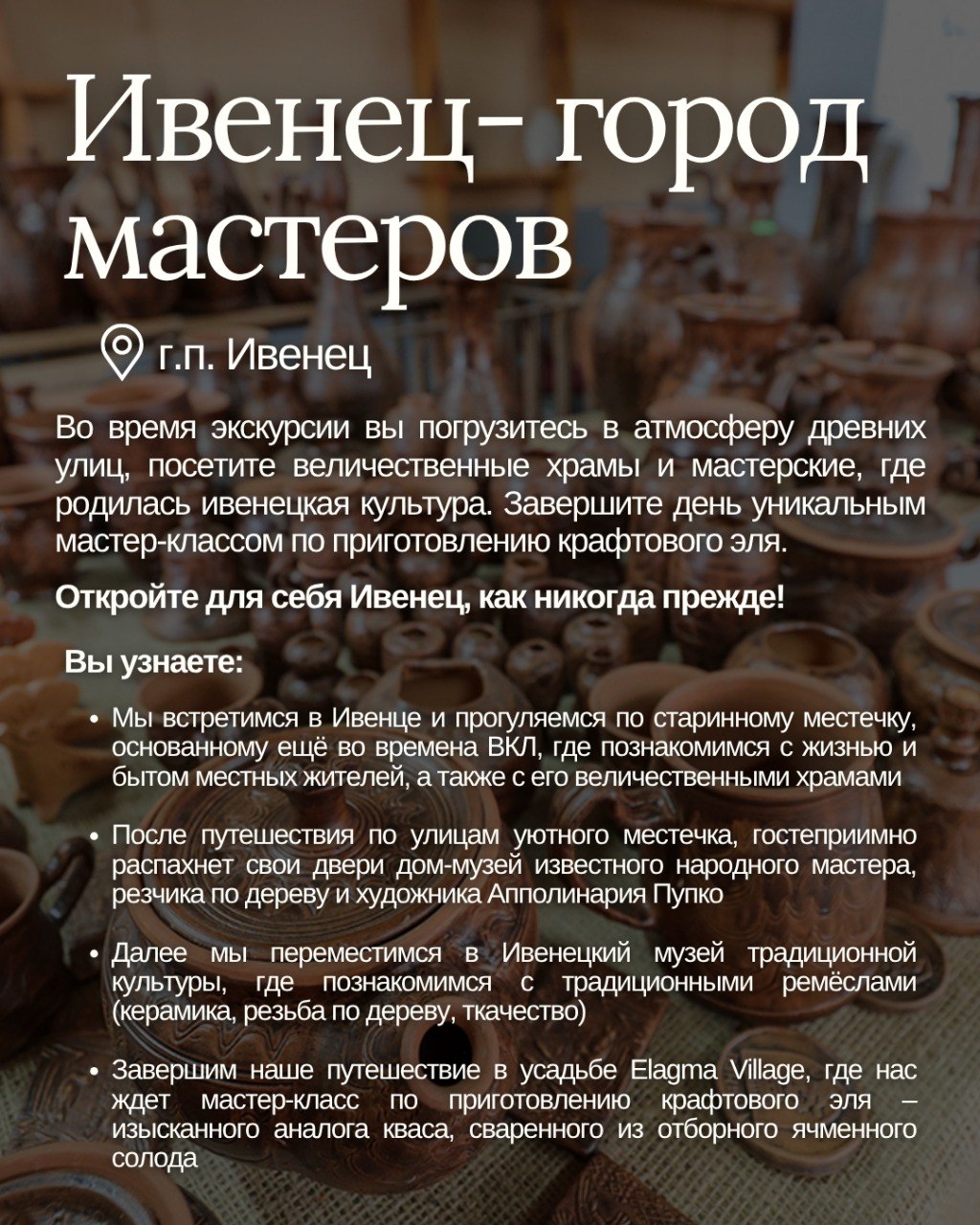 Ивенец- город мастеров

г.п. Ивенец

Во время экскурсии вы погрузитесь в атмосферу древних улиц, посетите величественные храмы и мастерские, где родилась ивенецкая культура. Завершите день уникальным мастер-классом по приготовлению крафтового эля.

Откройте для себя Ивенец, как никогда прежде!

Вы узнаете:

• Мы встретимся в Ивенце и прогуляемся по старинному местечку, основанному ещё во времена ВКЛ, где познакомимся с жизнью и бытом местных жителей, а также с его величественными храмами

• После путешествия по улицам уютного местечка, гостеприимно распахнет свои двери дом-музей известного народного мастера, резчика по дереву и художника Апполинария Пупко

• Далее мы переместимся в Ивенецкий музей традиционной культуры, где познакомимся с традиционными ремёслами (керамика, резьба по дереву, ткачество)

• Завершим наше путешествие в усадьбе Elagma Village, где нас ждет мастер-класс по приготовлению крафтового эля – изысканного аналога кваса, сваренного из отборного ячменного солода